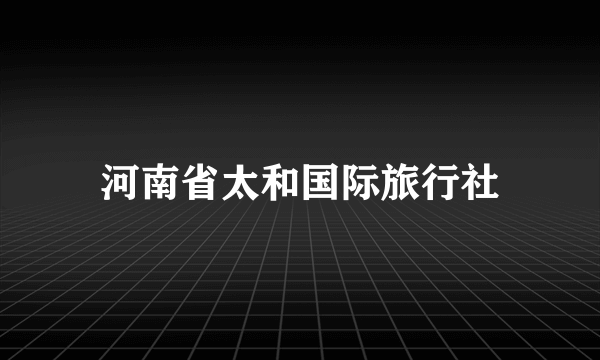 河南省太和国际旅行社